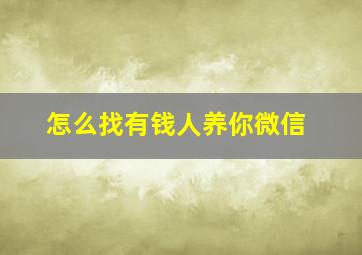 怎么找有钱人养你微信